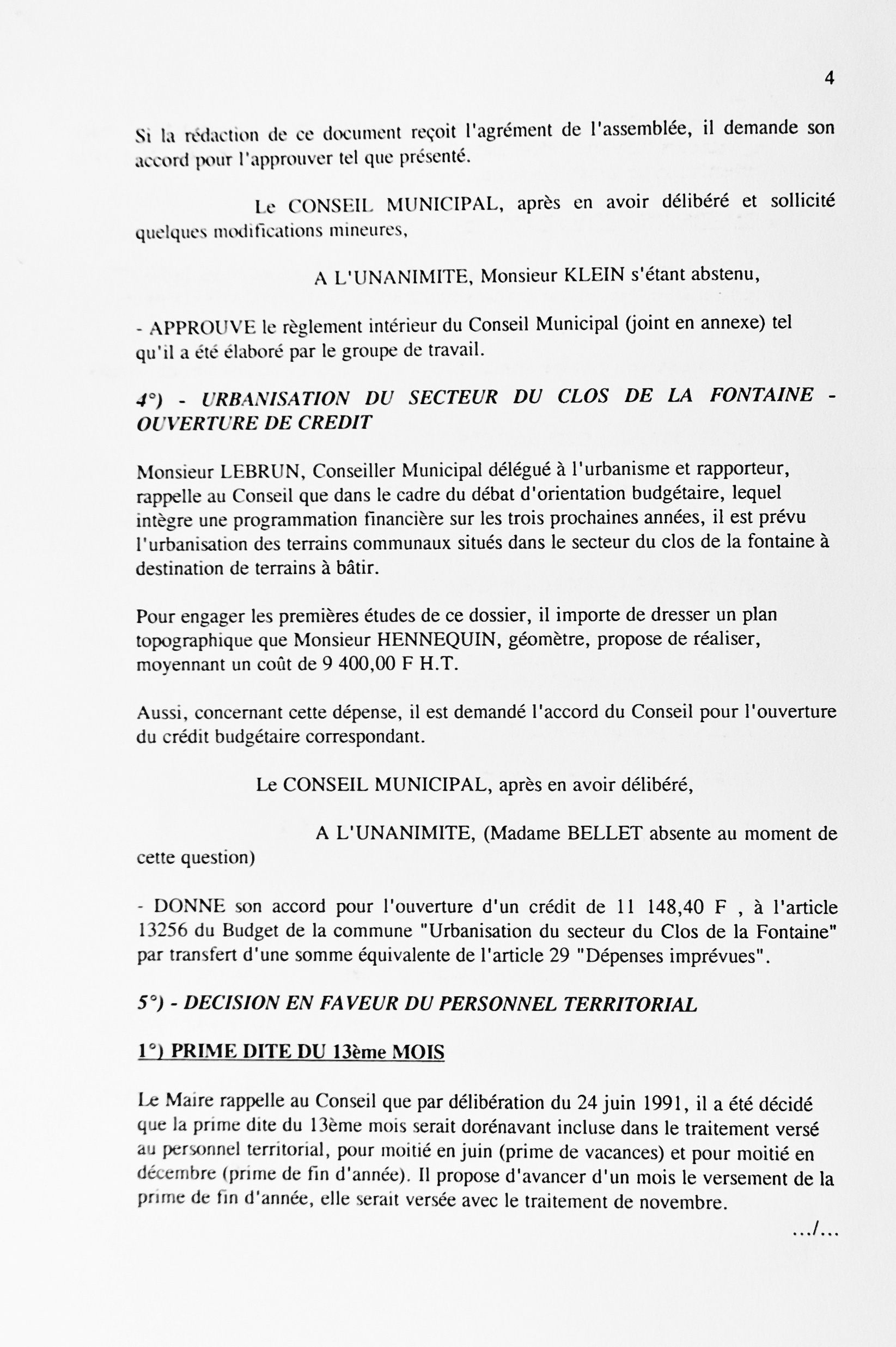 4

Si la rédaction de ce document reçoit l'agrément de l'assemblée, il demande son accord pour l'approuver tel que présenté.

Le CONSEIL MUNICIPAL, après en avoir délibéré et sollicité quelques modifications mineures,

A L'UNANIMITE, Monsieur KLEIN s'étant abstenu,

- APPROUVE le règlement intérieur du Conseil Municipal (joint en annexe) tel qu'il a été élaboré par le groupe de travail.

4°) - URBANISATION DU SECTEUR DU CLOS DE LA FONTAINE - OUVERTURE DE CREDIT

Monsieur LEBRUN, Conseiller Municipal délégué à l'urbanisme et rapporteur, rappelle au Conseil que dans le cadre du débat d'orientation budgétaire, lequel intègre une programmation financière sur les trois prochaines années, il est prévu l'urbanisation des terrains communaux situés dans le secteur du clos de la fontaine à destination de terrains à bâtir.

Pour engager les premières études de ce dossier, il importe de dresser un plan topographique que Monsieur HENNEQUIN, géomètre, propose de réaliser, moyennant un coût de 9 400,00 F H.T.

Aussi, concernant cette dépense, il est demandé l'accord du Conseil pour l'ouverture du crédit budgétaire correspondant.

Le CONSEIL MUNICIPAL, après en avoir délibéré,

A L'UNANIMITE, (Madame BELLET absente au moment de cette question)

- DONNE son accord pour l'ouverture d'un crédit de 11 148,40 F , à l'article 13256 du Budget de la commune "Urbanisation du secteur du Clos de la Fontaine" par transfert d'une somme équivalente de l'article 29 "Dépenses imprévues".

5°) - DECISION EN FAVEUR DU PERSONNEL TERRITORIAL

1°) PRIME DITE DU 13ème MOIS

Le Maire rappelle au Conseil que par délibération du 24 juin 1991, il a été décidé que la prime dite du 13ème mois serait dorénavant incluse dans le traitement versé au personnel territorial, pour moitié en juin (prime de vacances) et pour moitié en décembre (prime de fin d'année). Il propose d'avancer d'un mois le versement de la prime de fin d'année, elle serait versée avec le traitement de novembre.

.../...